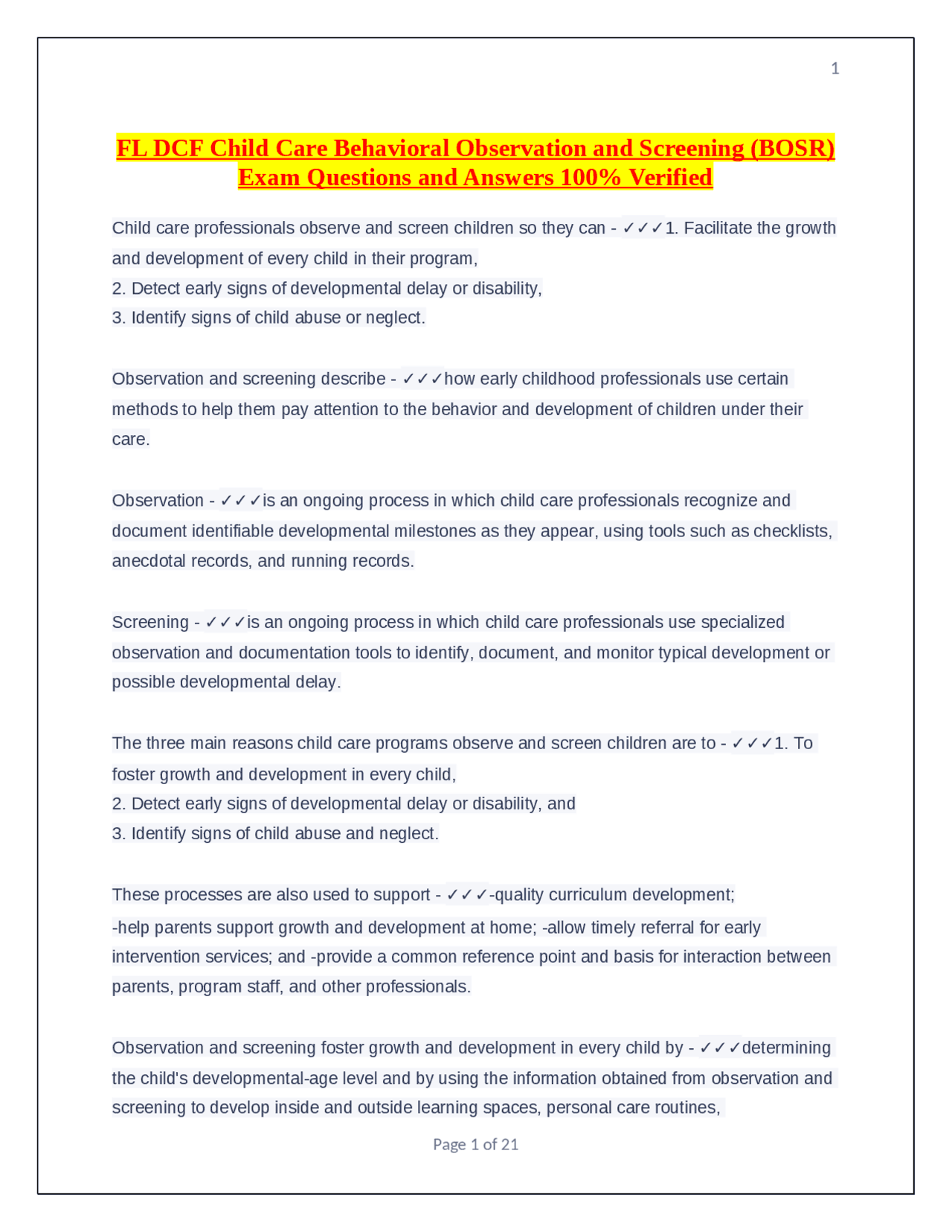 1

FL DCF Child Care Behavioral Observation and Screening (BOSR) Exam Questions and Answers 100% Verified

Child care professionals observe and screen children so they can - ✓✓✓1. Facilitate the growth and development of every child in their program,
2. Detect early signs of developmental delay or disability,
3. Identify signs of child abuse or neglect.

Observation and screening describe - ✓✓✓how early childhood professionals use certain methods to help them pay attention to the behavior and development of children under their care.

Observation - ✓✓✓is an ongoing process in which child care professionals recognize and document identifiable developmental milestones as they appear, using tools such as checklists, anecdotal records, and running records.

Screening - ✓✓✓is an ongoing process in which child care professionals use specialized observation and documentation tools to identify, document, and monitor typical development or possible developmental delay.

The three main reasons child care programs observe and screen children are to - ✓✓✓1. To foster growth and development in every child,
2. Detect early signs of developmental delay or disability, and
3. Identify signs of child abuse and neglect.

These processes are also used to support - ✓✓✓-quality curriculum development;
-help parents support growth and development at home; -allow timely referral for early intervention services; and -provide a common reference point and basis for interaction between parents, program staff, and other professionals.

Observation and screening foster growth and development in every child by - ✓✓✓determining the child's developmental-age level and by using the information obtained from observation and screening to develop inside and outside learning spaces, personal care routines,

Page 1 of 21